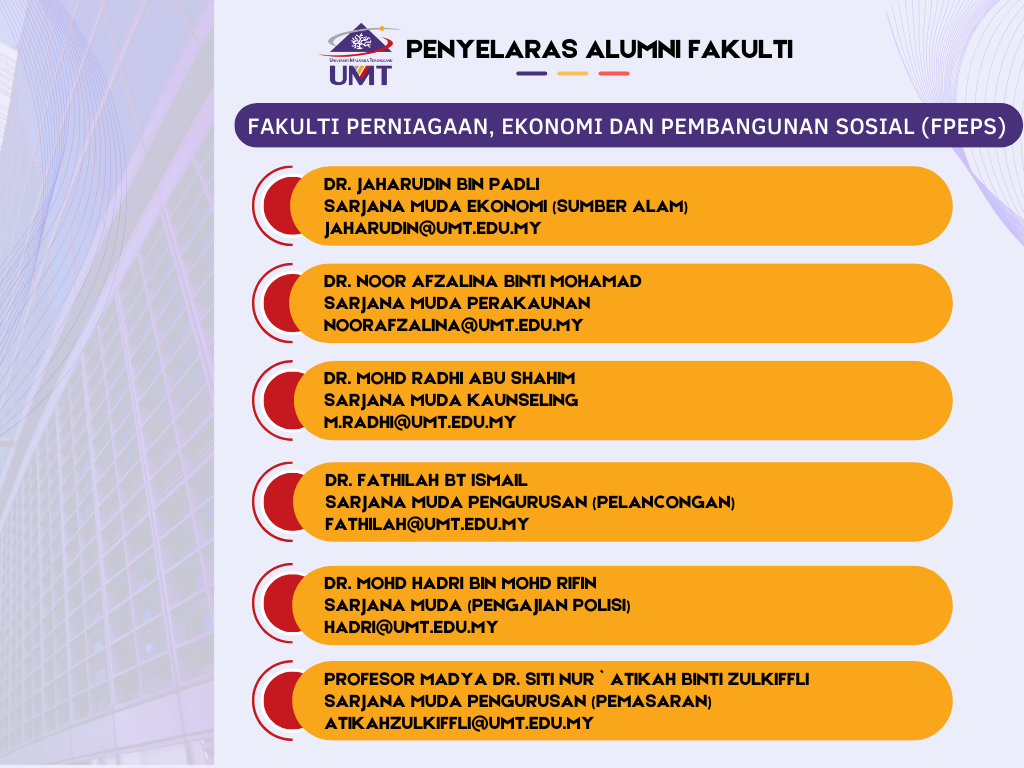 UNIVERSITI MALAYSIA TERENGGANU
UMT

PENYELARAS ALUMNI FAKULTI

FAKULTI PERNIAGAAN, EKONOMI DAN PEMBANGUNAN SOSIAL (FPEPS)

DR. JAHARUDIN BIN PADLI
SARJANA MUDA EKONOMI (SUMBER ALAM)
JAHARUDIN@UMT.EDU.MY

DR. NOOR AFZALINA BINTI MOHAMAD
SARJANA MUDA PERAKAUNAN
NOORAFZALINA@UMT.EDU.MY

DR. MOHD RADHI ABU SHAHIM
SARJANA MUDA KAUNSELING
M.RADHI@UMT.EDU.MY

DR. FATHILAH BT ISMAIL
SARJANA MUDA PENGURUSAN (PELANCONGAN)
FATHILAH@UMT.EDU.MY

DR. MOHD HADRI BIN MOHD RIFIN
SARJANA MUDA (PENGAJIAN POLISI)
HADRI@UMT.EDU.MY

PROFESOR MADYA DR. SITI NUR ` ATIKAH BINTI ZULKIFFLI
SARJANA MUDA PENGURUSAN (PEMASARAN)
ATIKAHZULKIFFLI@UMT.EDU.MY